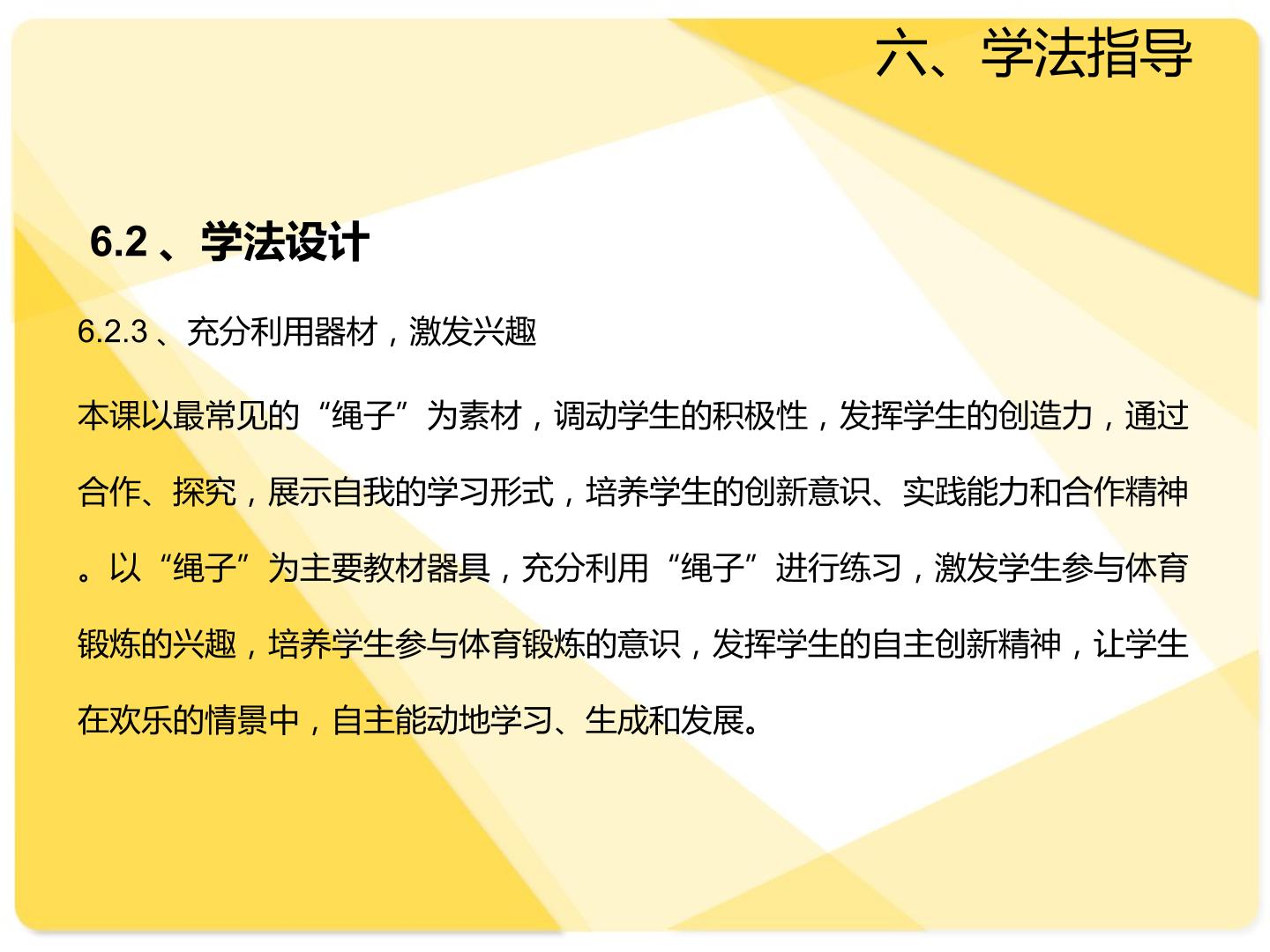 六、学法指导

6.2、学法设计

6.2.3、充分利用器材，激发兴趣

本课以最常见的“绳子”为素材，调动学生的积极性，发挥学生的创造力，通过合作、探究，展示自我的学习形式，培养学生的创新意识、实践能力和合作精神。以“绳子”为主要教材器具，充分利用“绳子”进行练习，激发学生参与体育锻炼的兴趣，培养学生参与体育锻炼的意识，发挥学生的自主创新精神，让学生在欢乐的情景中，自主能动地学习、生成和发展。